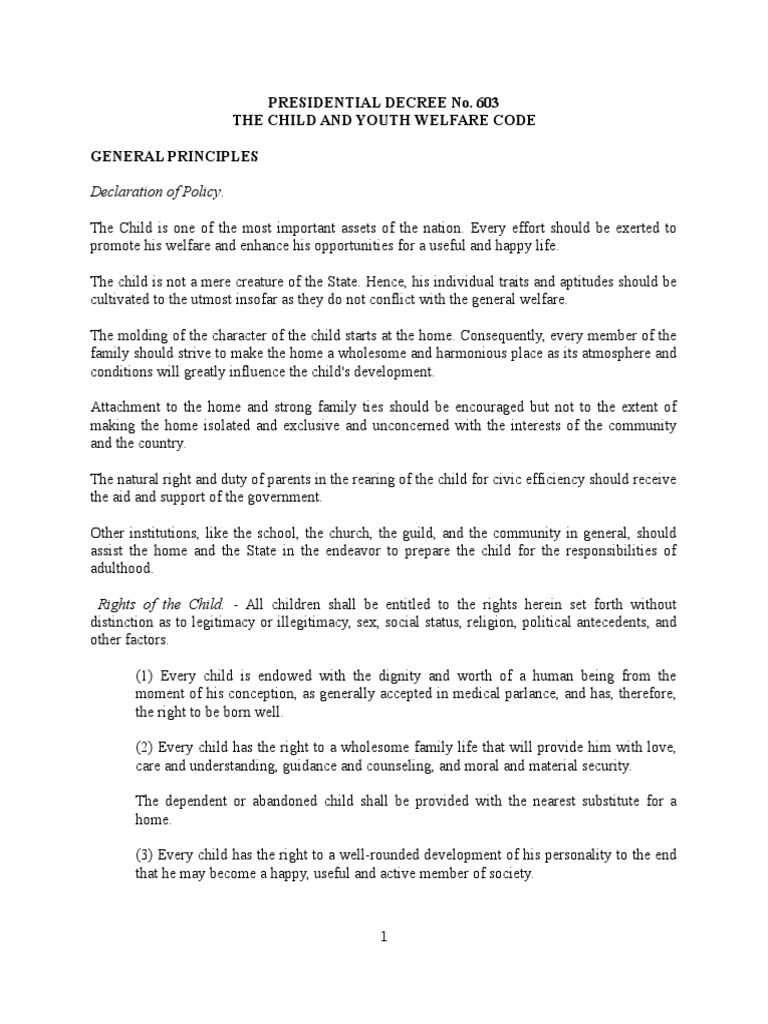 PRESIDENTIAL DECREE No. 603
THE CHILD AND YOUTH WELFARE CODE

GENERAL PRINCIPLES

Declaration of Policy.

The Child is one of the most important assets of the nation. Every effort should be exerted to promote his welfare and enhance his opportunities for a useful and happy life.

The child is not a mere creature of the State. Hence, his individual traits and aptitudes should be cultivated to the utmost insofar as they do not conflict with the general welfare.

The molding of the character of the child starts at the home. Consequently, every member of the family should strive to make the home a wholesome and harmonious place as its atmosphere and conditions will greatly influence the child's development.

Attachment to the home and strong family ties should be encouraged but not to the extent of making the home isolated and exclusive and unconcerned with the interests of the community and the country.

The natural right and duty of parents in the rearing of the child for civic efficiency should receive the aid and support of the government.

Other institutions, like the school, the church, the guild, and the community in general, should assist the home and the State in the endeavor to prepare the child for the responsibilities of adulthood.

Rights of the Child. - All children shall be entitled to the rights herein set forth without distinction as to legitimacy or illegitimacy, sex, social status, religion, political antecedents, and other factors.

(1) Every child is endowed with the dignity and worth of a human being from the moment of his conception, as generally accepted in medical parlance, and has, therefore, the right to be born well.

(2) Every child has the right to a wholesome family life that will provide him with love, care and understanding, guidance and counseling, and moral and material security.

The dependent or abandoned child shall be provided with the nearest substitute for a home.

(3) Every child has the right to a well-rounded development of his personality to the end that he may become a happy, useful and active member of society.

1